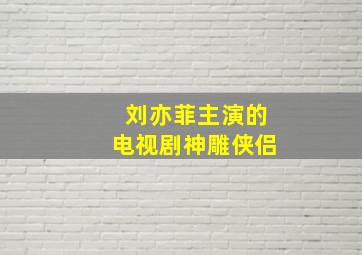 刘亦菲主演的
电视剧神雕侠侣